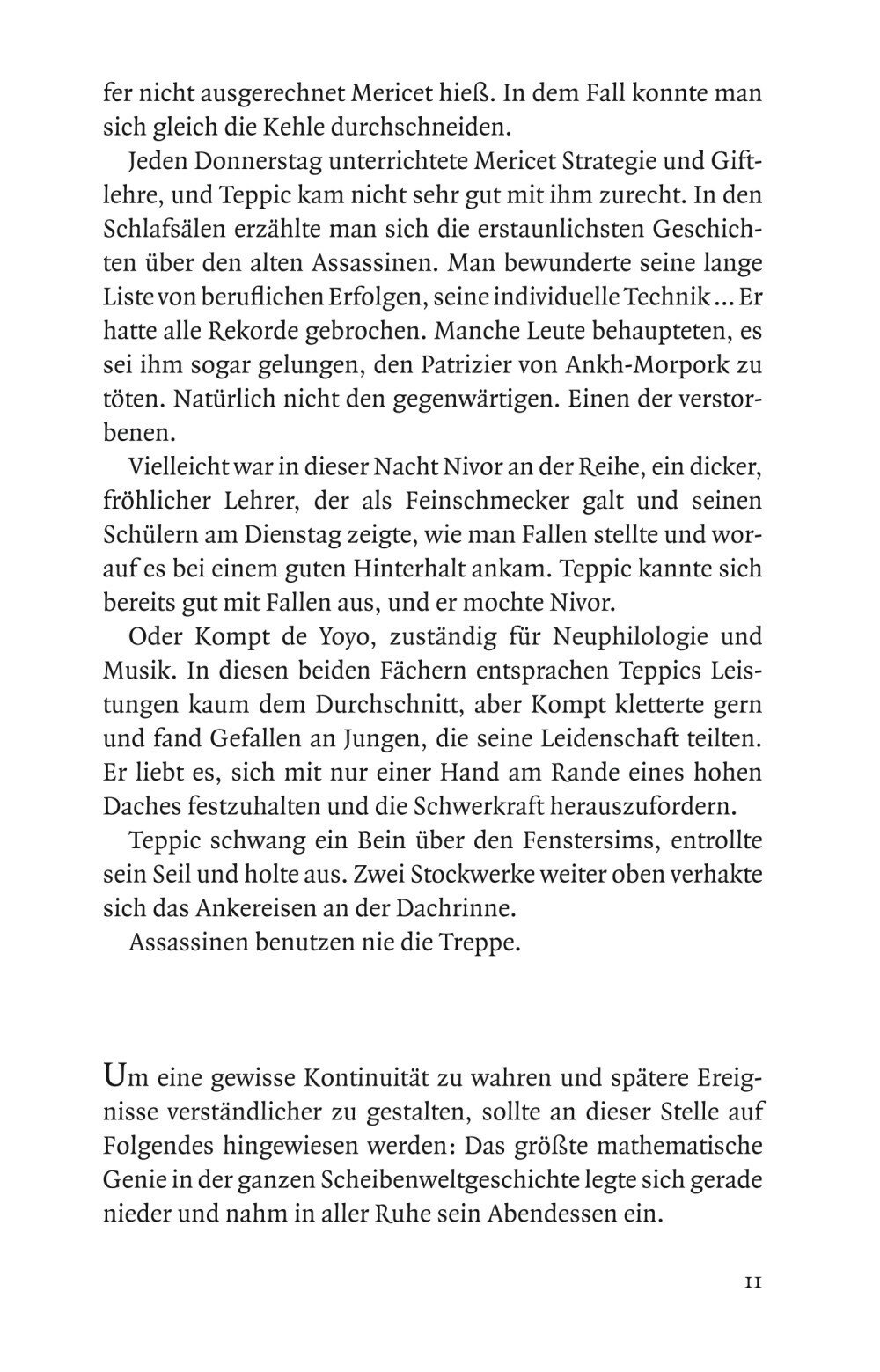 fer nicht ausgerechnet Mericet hieß. In dem Fall konnte man sich gleich die Kehle durchschneiden.

Jeden Donnerstag unterrichtete Mericet Strategie und Giftlehre, und Teppic kam nicht sehr gut mit ihm zurecht. In den Schlafsälen erzählte man sich die erstaunlichsten Geschichten über den alten Assassinen. Man bewunderte seine lange Liste von beruflichen Erfolgen, seine individuelle Technik ... Er hatte alle Rekorde gebrochen. Manche Leute behaupteten, es sei ihm sogar gelungen, den Patrizier von Ankh-Morpork zu töten. Natürlich nicht den gegenwärtigen. Einen der verstorbenen.

Vielleicht war in dieser Nacht Nivor an der Reihe, ein dicker, fröhlicher Lehrer, der als Feinschmecker galt und seinen Schülern am Dienstag zeigte, wie man Fallen stellte und worauf es bei einem guten Hinterhalt ankam. Teppic kannte sich bereits gut mit Fallen aus, und er mochte Nivor.

Oder Kompt de Yoyo, zuständig für Neuphilologie und Musik. In diesen beiden Fächern entsprachen Teppics Leistungen kaum dem Durchschnitt, aber Kompt kletterte gern und fand Gefallen an Jungen, die seine Leidenschaft teilten. Er liebt es, sich mit nur einer Hand am Rande eines hohen Daches festzuhalten und die Schwerkraft herauszufordern.

Teppic schwang ein Bein über den Fenstersims, entrollte sein Seil und holte aus. Zwei Stockwerke weiter oben verhakte sich das Ankereisen an der Dachrinne.

Assassinen benutzen nie die Treppe.

Um eine gewisse Kontinuität zu wahren und spätere Ereignisse verständlicher zu gestalten, sollte an dieser Stelle auf Folgendes hingewiesen werden: Das größte mathematische Genie in der ganzen Scheibenweltgeschichte legte sich gerade nieder und nahm in aller Ruhe sein Abendessen ein.

11